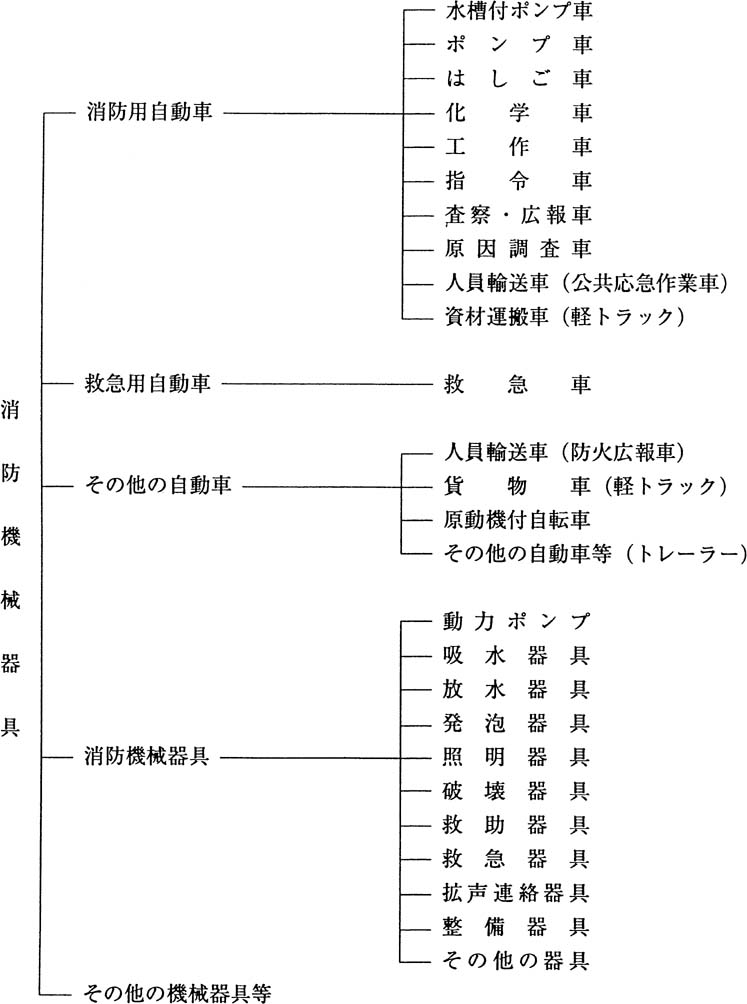 消防機械器具

消防用自動車
水槽付ポンプ車
ポンプ車
はしご車
化学車
工作車
指令車
査察・広報車
原因調査車
人員輸送車（公共応急作業車）
資材運搬車（軽トラック）

救急用自動車
救急車

その他の自動車
人員輸送車（防火広報車）
貨物車（軽トラック）
原動機付自転車
その他の自動車等（トレーラー）

消防機械器具
動力ポンプ
吸水器具
放水器具
発泡器具
照明器具
破壊器具
救助器具
救急器具
拡声連絡器具
整備器具
その他の器具

その他の機械器具等